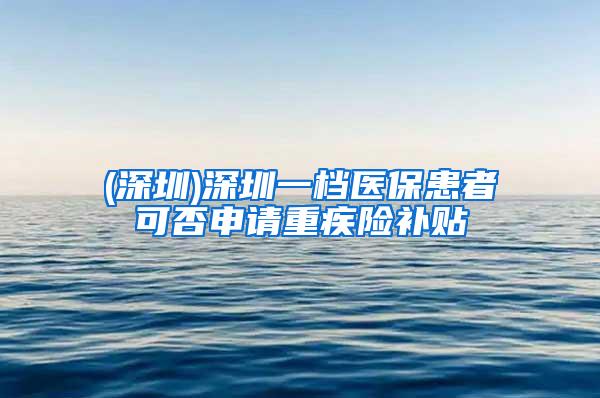 (深圳)深圳一档医保患者可否申请重疾险补贴